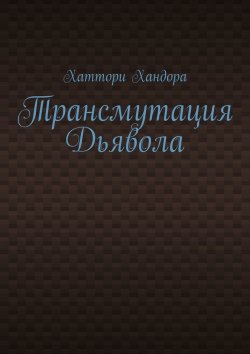 Хаттори Хандора

Трансмутация Дьявола